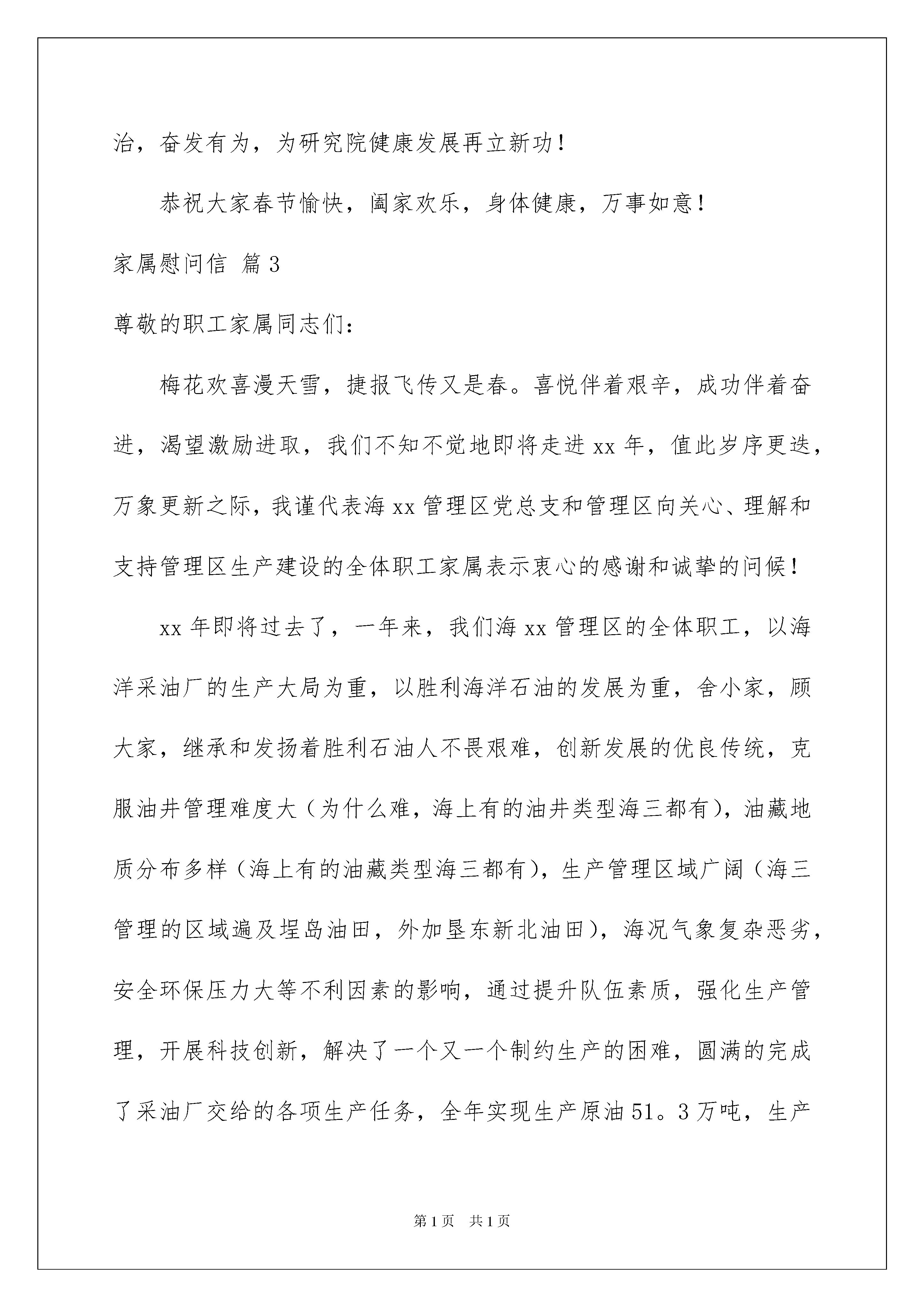 治，奋发有为，为研究院健康发展再立新功！

恭祝大家春节愉快，阖家欢乐，身体健康，万事如意！

家属慰问信 篇3

尊敬的职工家属同志们：

梅花欢喜漫天雪，捷报飞传又是春。喜悦伴着艰辛，成功伴着奋进，渴望激励进取，我们不知不觉地即将走进xx年，值此岁序更迭，万象更新之际，我谨代表海xx管理区党总支和管理区向关心、理解和支持管理区生产建设的全体职工家属表示衷心的感谢和诚挚的问候！

xx年即将过去了，一年来，我们海xx管理区的全体职工，以海洋采油厂的生产大局为重，以胜利海洋石油的发展为重，舍小家，顾大家，继承和发扬着胜利石油人不畏艰难，创新发展的优良传统，克服油井管理难度大（为什么难，海上有的油井类型海三都有），油藏地质分布多样（海上有的油藏类型海三都有），生产管理区域广阔（海三管理的区域遍及埕岛油田，外加垦东新北油田），海况气象复杂恶劣，安全环保压力大等不利因素的影响，通过提升队伍素质，强化生产管理，开展科技创新，解决了一个又一个制约生产的困难，圆满的完成了采油厂交给的各项生产任务，全年实现生产原油51。3万吨，生产

第1页 共1页